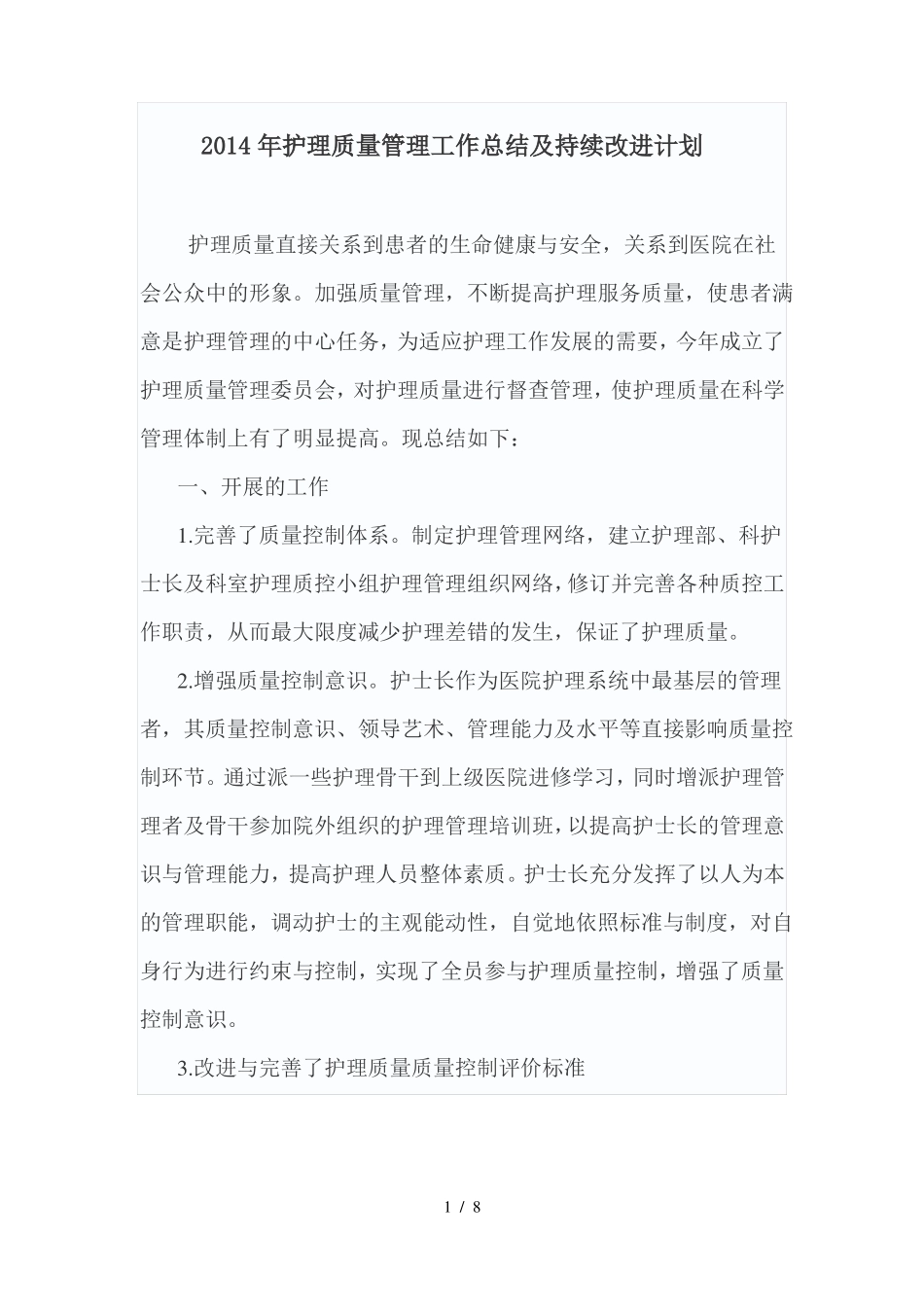 2014年护理质量管理工作总结及持续改进计划

护理质量直接关系到患者的生命健康与安全，关系到医院在社会公众中的形象。加强质量管理，不断提高护理服务质量，使患者满意是护理管理的中心任务，为适应护理工作发展的需要，今年成立了护理质量管理委员会，对护理质量进行督查管理，使护理质量在科学管理体制上有了明显提高。现总结如下：

一、开展的工作

1.完善了质量控制体系。制定护理管理网络，建立护理部、科护士长及科室护理质控小组护理管理组织网络，修订并完善各种质控工作职责，从而最大限度减少护理差错的发生，保证了护理质量。

2.增强质量控制意识。护士长作为医院护理系统中最基层的管理者，其质量控制意识、领导艺术、管理能力及水平等直接影响质量控制环节。通过派一些护理骨干到上级医院进修学习，同时增派护理管理者及骨干参加院外组织的护理管理培训班，以提高护士长的管理意识与管理能力，提高护理人员整体素质。护士长充分发挥了以人为本的管理职能，调动护士的主观能动性，自觉地依照标准与制度，对自身行为进行约束与控制，实现了全员参与护理质量控制，增强了质量控制意识。

3.改进与完善了护理质量质量控制评价标准

1 / 8